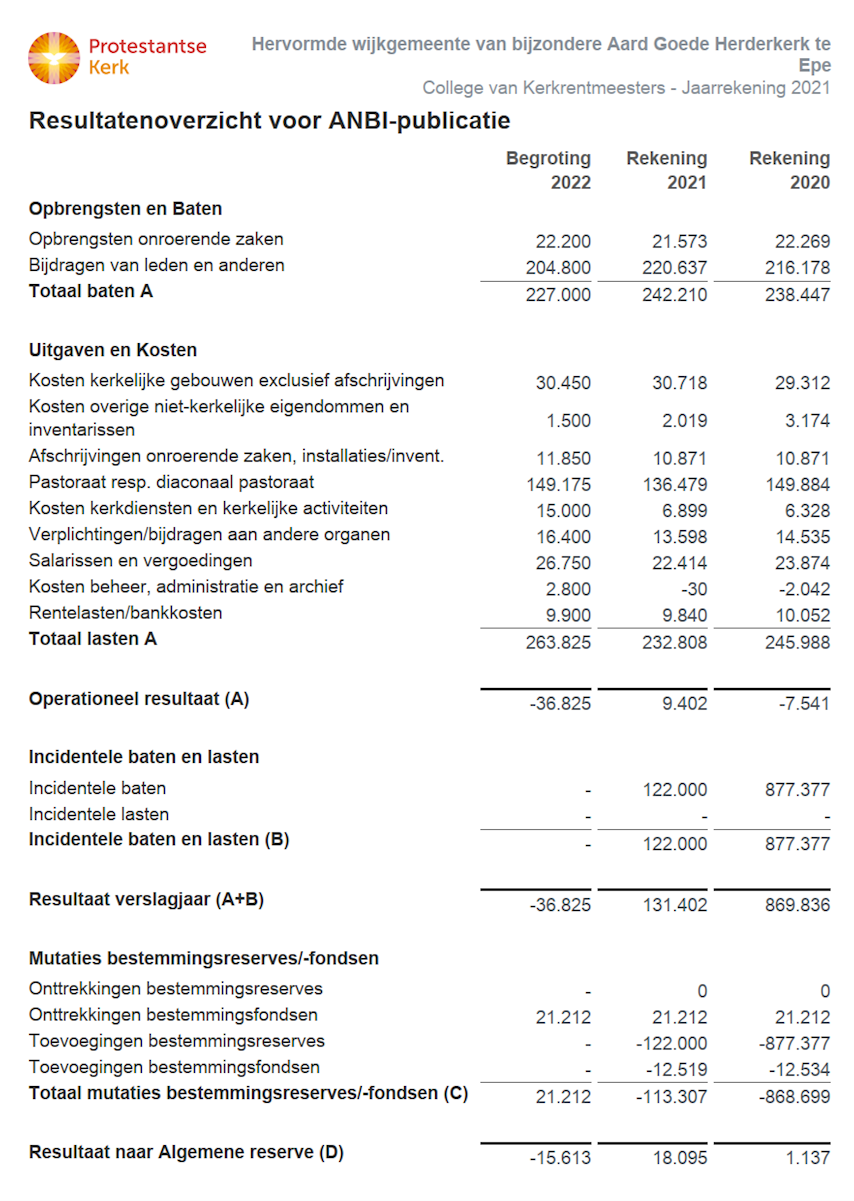 Protestantse Kerk

Hervormde wijkgemeente van bijzondere Aard Goede Herderkerk te Epe
College van Kerkrentmeesters - Jaarrekening 2021

Resultatenoverzicht voor ANBI-publicatie

| | Begroting 2022 | Rekening 2021 | Rekening 2020 |
|---|---|---|---|
| **Opbrengsten en Baten** | | | |
| Opbrengsten onroerende zaken | 22.200 | 21.573 | 22.269 |
| Bijdragen van leden en anderen | 204.800 | 220.637 | 216.178 |
| **Totaal baten A** | 227.000 | 242.210 | 238.447 |
| **Uitgaven en Kosten** | | | |
| Kosten kerkelijke gebouwen exclusief afschrijvingen | 30.450 | 30.718 | 29.312 |
| Kosten overige niet-kerkelijke eigendommen en inventarissen | 1.500 | 2.019 | 3.174 |
| Afschrijvingen onroerende zaken, installaties/invent. | 11.850 | 10.871 | 10.871 |
| Pastoraat resp. diaconaal pastoraat | 149.175 | 136.479 | 149.884 |
| Kosten kerkdiensten en kerkelijke activiteiten | 15.000 | 6.899 | 6.328 |
| Verplichtingen/bijdragen aan andere organen | 16.400 | 13.598 | 14.535 |
| Salarissen en vergoedingen | 26.750 | 22.414 | 23.874 |
| Kosten beheer, administratie en archief | 2.800 | -30 | -2.042 |
| Rentelasten/bankkosten | 9.900 | 9.840 | 10.052 |
| **Totaal lasten A** | 263.825 | 232.808 | 245.988 |
| **Operationeel resultaat (A)** | -36.825 | 9.402 | -7.541 |
| **Incidentele baten en lasten** | | | |
| Incidentele baten | - | 122.000 | 877.377 |
| Incidentele lasten | - | - | - |
| **Incidentele baten en lasten (B)** | - | 122.000 | 877.377 |
| **Resultaat verslagjaar (A+B)** | -36.825 | 131.402 | 869.836 |
| **Mutaties bestemmingsreserves/-fondsen** | | | |
| Onttrekkingen bestemmingsreserves | - | 0 | 0 |
| Onttrekkingen bestemmingsfondsen | 21.212 | 21.212 | 21.212 |
| Toevoegingen bestemmingsreserves | - | -122.000 | -877.377 |
| Toevoegingen bestemmingsfondsen | - | -12.519 | -12.534 |
| **Totaal mutaties bestemmingsreserves/-fondsen (C)** | 21.212 | -113.307 | -868.699 |
| **Resultaat naar Algemene reserve (D)** | -15.613 | 18.095 | 1.137 |